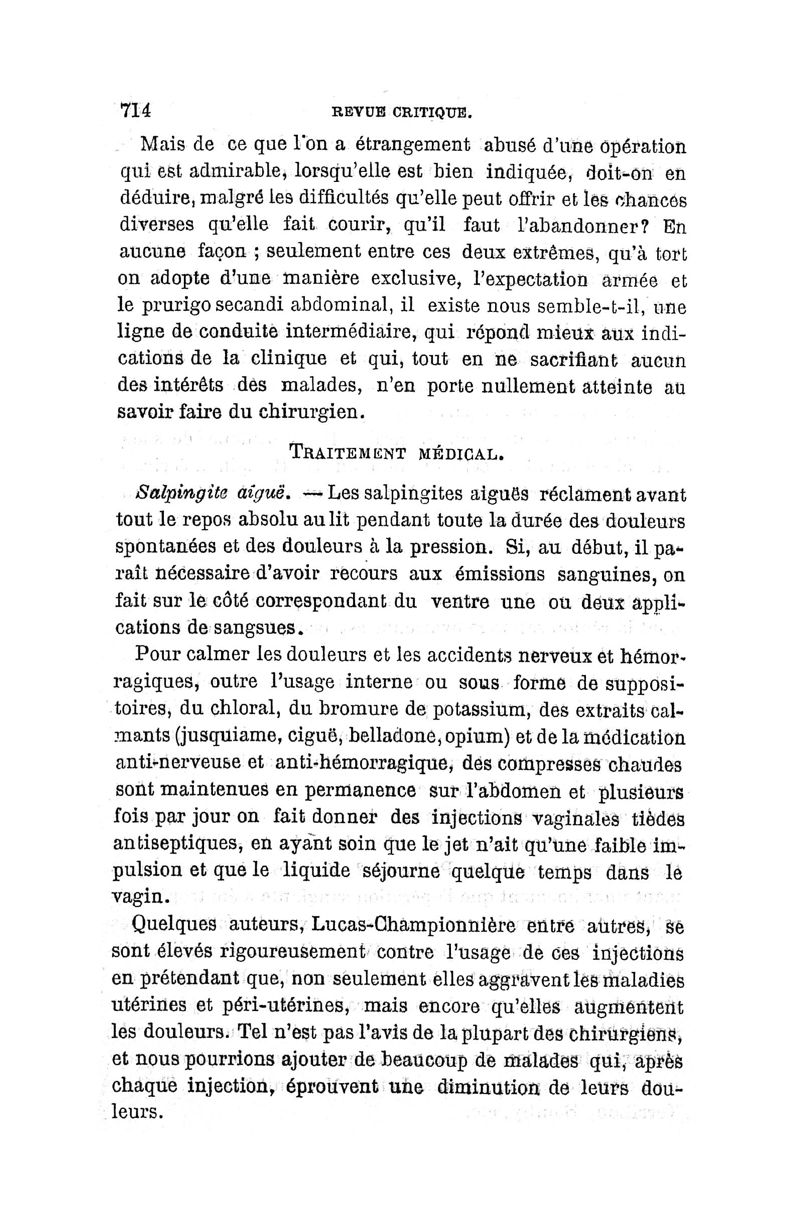 714 REVUE CRITIQUE.

Mais de ce que l'on a étrangement abusé d'une opération qui est admirable, lorsqu'elle est bien indiquée, doit-on en déduire, malgré les difficultés qu'elle peut offrir et les chances diverses qu'elle fait courir, qu'il faut l'abandonner? En aucune façon ; seulement entre ces deux extrêmes, qu'à tort on adopte d'une manière exclusive, l'expectation armée et le prurigo secandi abdominal, il existe nous semble-t-il, une ligne de conduite intermédiaire, qui répond mieux aux indications de la clinique et qui, tout en ne sacrifiant aucun des intérêts des malades, n'en porte nullement atteinte au savoir faire du chirurgien.

TRAITEMENT MÉDICAL.

Salpingite aiguë. — Les salpingites aiguës réclament avant tout le repos absolu au lit pendant toute la durée des douleurs spontanées et des douleurs à la pression. Si, au début, il paraît nécessaire d'avoir recours aux émissions sanguines, on fait sur le côté correspondant du ventre une ou deux applications de sangsues.

Pour calmer les douleurs et les accidents nerveux et hémorragiques, outre l'usage interne ou sous forme de suppositoires, du chloral, du bromure de potassium, des extraits calmants (jusquiame, ciguë, belladone, opium) et de la médication anti-nerveuse et anti-hémorragique, des compresses chaudes sont maintenues en permanence sur l'abdomen et plusieurs fois par jour on fait donner des injections vaginales tièdes antiseptiques, en ayant soin que le jet n'ait qu'une faible impulsion et que le liquide séjourne quelque temps dans le vagin.

Quelques auteurs, Lucas-Championnière entre autres, se sont élevés rigoureusement contre l'usage de ces injections en prétendant que, non seulement elles aggravent les maladies utérines et péri-utérines, mais encore qu'elles augmentent les douleurs. Tel n'est pas l'avis de la plupart des chirurgiens, et nous pourrions ajouter de beaucoup de malades qui, après chaque injection, éprouvent une diminution de leurs douleurs.